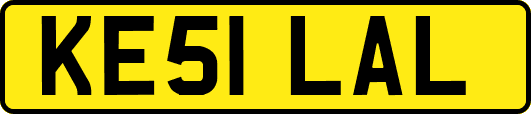 KE51 LAL